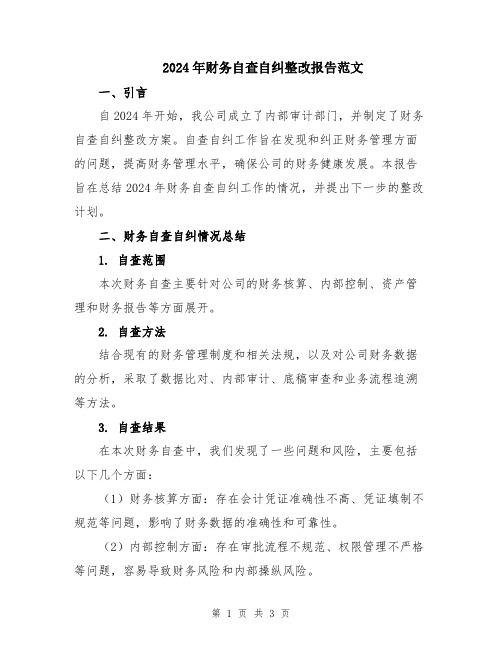 2024年财务自查自纠整改报告范文

一、引言

自2024年开始，我公司成立了内部审计部门，并制定了财务自查自纠整改方案。自查自纠工作旨在发现和纠正财务管理方面的问题，提高财务管理水平，确保公司的财务健康发展。本报告旨在总结2024年财务自查自纠工作的情况，并提出下一步的整改计划。

二、财务自查自纠情况总结

1. 自查范围

本次财务自查主要针对公司的财务核算、内部控制、资产管理和财务报告等方面展开。

2. 自查方法

结合现有的财务管理制度和相关法规，以及对公司财务数据的分析，采取了数据比对、内部审计、底稿审查和业务流程追溯等方法。

3. 自查结果

在本次财务自查中，我们发现了一些问题和风险，主要包括以下几个方面：

（1）财务核算方面：存在会计凭证准确性不高、凭证填制不规范等问题，影响了财务数据的准确性和可靠性。

（2）内部控制方面：存在审批流程不规范、权限管理不严格等问题，容易导致财务风险和内部操纵风险。

第 1 页 共 3 页